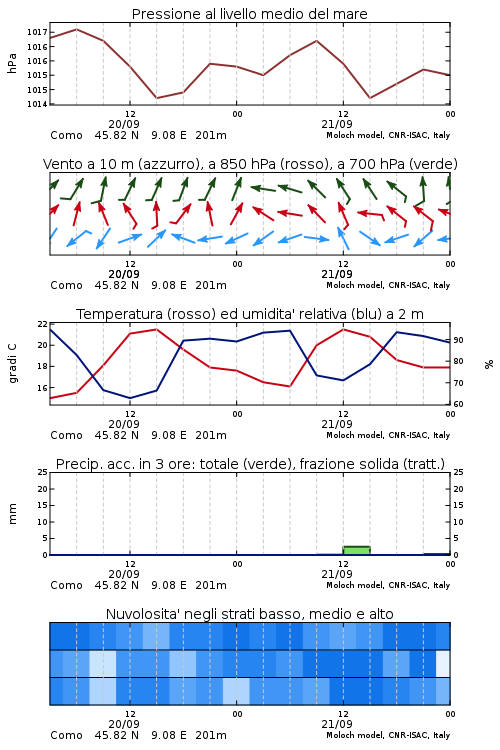 Pressione al livello medio del mare

hPa

1017
1016
1016
1015
1015
1014

12
20/09

00

12
21/09

00

Como 45.82 N 9.08 E 201m

Moloch model, CNR-ISAC, Italy

Vento a 10 m (azzurro), a 850 hPa (rosso), a 700 hPa (verde)

12
20/09

00

12
21/09

00

Como 45.82 N 9.08 E 201m

Moloch model, CNR-ISAC, Italy

Temperatura (rosso) ed umidita' relativa (blu) a 2 m

gradi C

22
20
18
16

%

90
80
70
60

12
20/09

00

12
21/09

00

Como 45.82 N 9.08 E 201m

Moloch model, CNR-ISAC, Italy

Precip. acc. in 3 ore: totale (verde), frazione solida (tratt.)

mm

25
20
15
10
5
0

25
20
15
10
5
0

12
20/09

00

12
21/09

00

Como 45.82 N 9.08 E 201m

Moloch model, CNR-ISAC, Italy

Nuvolosita' negli strati basso, medio e alto

12
20/09

00

12
21/09

00

Como 45.82 N 9.08 E 201m

Moloch model, CNR-ISAC, Italy